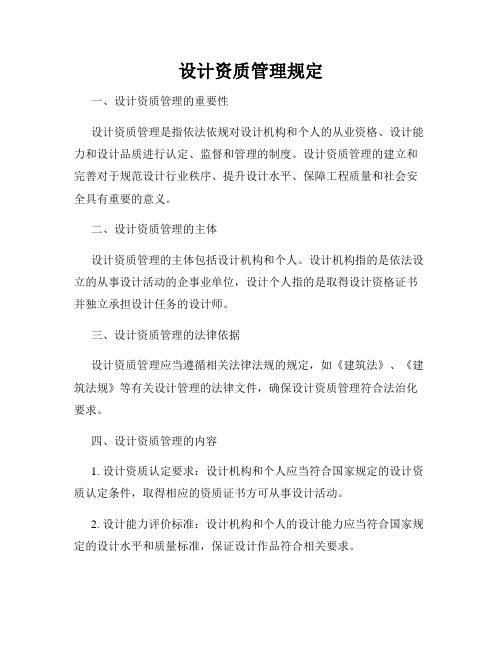 设计资质管理规定

一、设计资质管理的重要性

设计资质管理是指依法依规对设计机构和个人的从业资格、设计能力和设计品质进行认定、监督和管理的制度。设计资质管理的建立和完善对于规范设计行业秩序、提升设计水平、保障工程质量和社会安全具有重要的意义。

二、设计资质管理的主体

设计资质管理的主体包括设计机构和个人。设计机构指的是依法设立的从事设计活动的企事业单位，设计个人指的是取得设计资格证书并独立承担设计任务的设计师。

三、设计资质管理的法律依据

设计资质管理应当遵循相关法律法规的规定，如《建筑法》、《建筑法规》等有关设计管理的法律文件，确保设计资质管理符合法治化要求。

四、设计资质管理的内容

1. 设计资质认定要求：设计机构和个人应当符合国家规定的设计资质认定条件，取得相应的资质证书方可从事设计活动。

2. 设计能力评价标准：设计机构和个人的设计能力应当符合国家规定的设计水平和质量标准，保证设计作品符合相关要求。